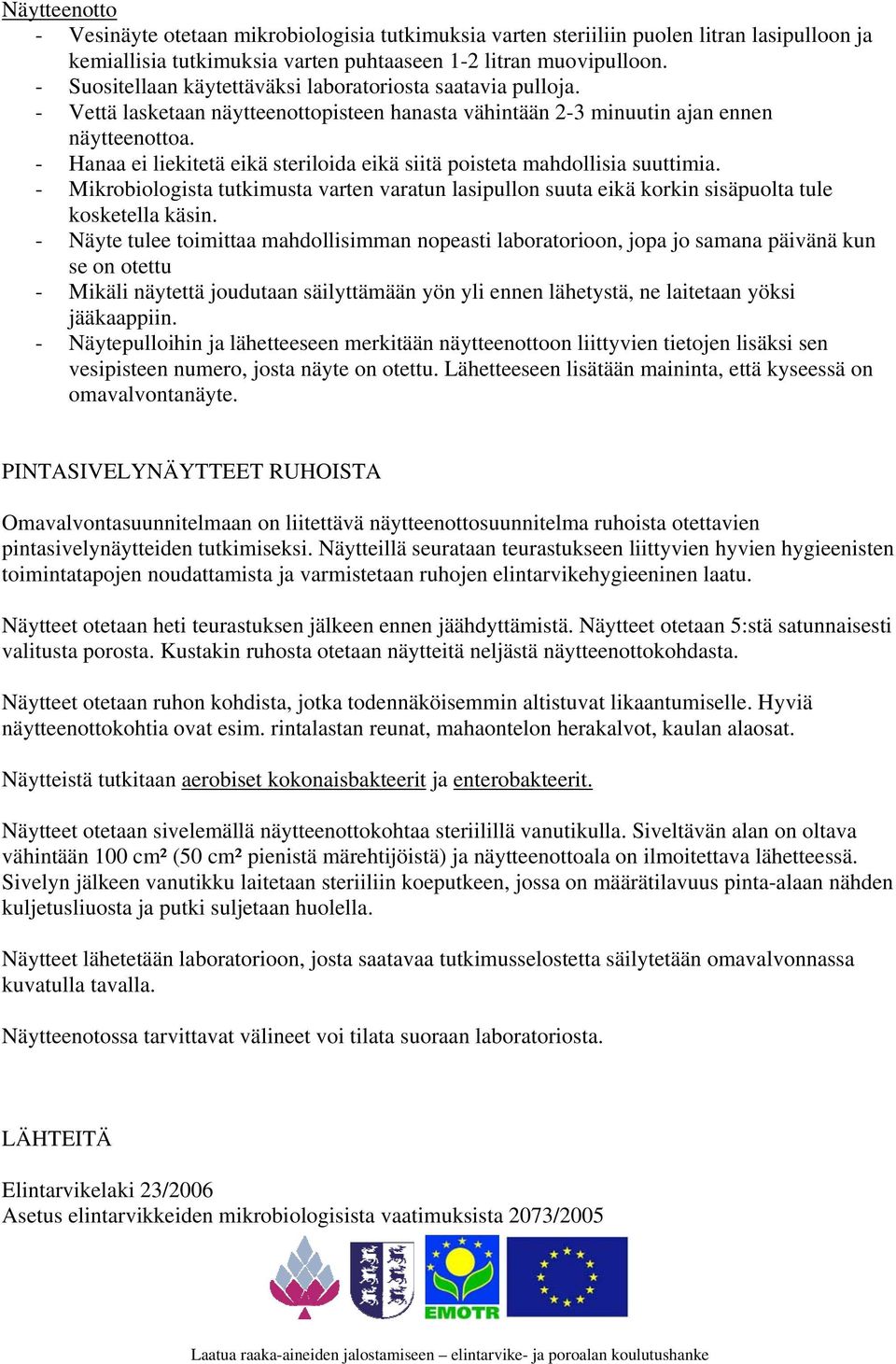 Näytteenotto
- Vesinäyte otetaan mikrobiologisia tutkimuksia varten steriiliin puolen litran lasipulloon ja kemiallisia tutkimuksia varten puhtaaseen 1-2 litran muovipulloon.
- Suositellaan käytettäväksi laboratoriosta saatavia pulloja.
- Vettä lasketaan näytteenottopisteen hanasta vähintään 2-3 minuutin ajan ennen näytteenottoa.
- Hanaa ei liekitetä eikä steriloida eikä siitä poisteta mahdollisia suuttimia.
- Mikrobiologista tutkimusta varten varatun lasipullon suuta eikä korkin sisäpuolta tule kosketella käsin.
- Näyte tulee toimittaa mahdollisimman nopeasti laboratorioon, jopa jo samana päivänä kun se on otettu
- Mikäli näytettä joudutaan säilyttämään yön yli ennen lähetystä, ne laitetaan yöksi jääkaappiin.
- Näytepulloihin ja lähetteeseen merkitään näytteenottoon liittyvien tietojen lisäksi sen vesipisteen numero, josta näyte on otettu. Lähetteeseen lisätään maininta, että kyseessä on omavalvontanäyte.

PINTASIVELYNÄYTTEET RUHOISTA

Omavalvontasuunnitelmaan on liitettävä näytteenottosuunnitelma ruhoista otettavien pintasivelynäytteiden tutkimiseksi. Näytteillä seurataan teurastukseen liittyvien hyvien hygieenisten toimintatapojen noudattamista ja varmistetaan ruhojen elintarvikehygieeninen laatu.

Näytteet otetaan heti teurastuksen jälkeen ennen jäähdyttämistä. Näytteet otetaan 5:stä satunnaisesti valitusta porosta. Kustakin ruhosta otetaan näytteitä neljästä näytteenottokohdasta.

Näytteet otetaan ruhon kohdista, jotka todennäköisemmin altistuvat likaantumiselle. Hyviä näytteenottokohtia ovat esim. rintalastan reunat, mahaontelon herakalvot, kaulan alaosat.

Näytteistä tutkitaan aerobiset kokonaisbakteerit ja enterobakteerit.

Näytteet otetaan sivelemällä näytteenottokohtaa steriilillä vanutikulla. Siveltävän alan on oltava vähintään 100 cm² (50 cm² pienistä märehtijöistä) ja näytteenottoala on ilmoitettava lähetteessä. Sivelyn jälkeen vanutikku laitetaan steriiliin koeputkeen, jossa on määrätilavuus pinta-alaan nähden kuljetusliuosta ja putki suljetaan huolella.

Näytteet lähetetään laboratorioon, josta saatavaa tutkimusselostetta säilytetään omavalvonnassa kuvatulla tavalla.

Näytteenotossa tarvittavat välineet voi tilata suoraan laboratoriosta.

LÄHTEITÄ

Elintarvikelaki 23/2006
Asetus elintarvikkeiden mikrobiologisista vaatimuksista 2073/2005

EMOTR

Laatua raaka-aineiden jalostamiseen – elintarvike- ja poroalan koulutushanke